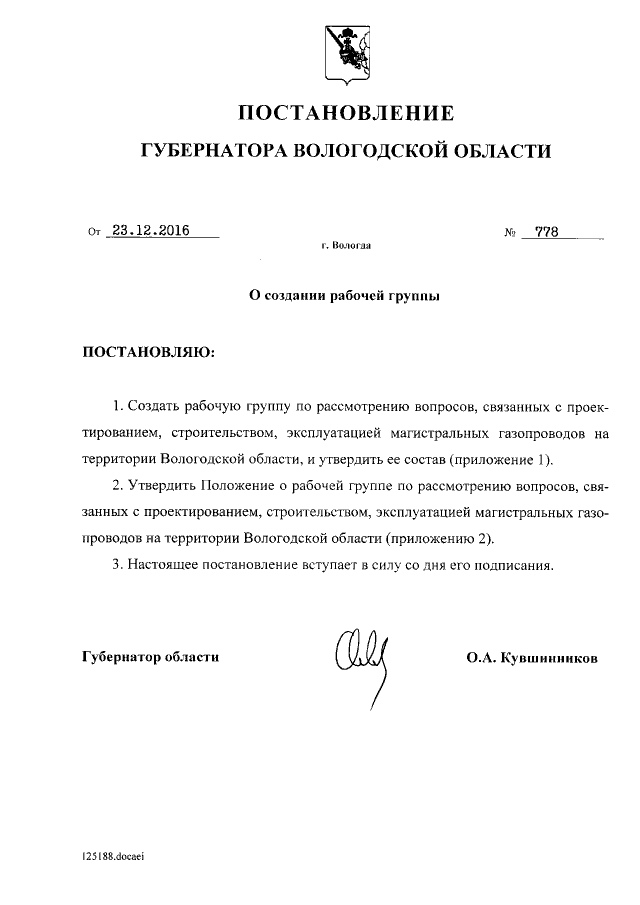 ПОСТАНОВЛЕНИЕ

ГУБЕРНАТОРА ВОЛОГОДСКОЙ ОБЛАСТИ

От 23.12.2016 № 778

г. Вологда

О создании рабочей группы

ПОСТАНОВЛЯЮ:

1. Создать рабочую группу по рассмотрению вопросов, связанных с проектированием, строительством, эксплуатацией магистральных газопроводов на территории Вологодской области, и утвердить ее состав (приложение 1).

2. Утвердить Положение о рабочей группе по рассмотрению вопросов, связанных с проектированием, строительством, эксплуатацией магистральных газопроводов на территории Вологодской области (приложению 2).

3. Настоящее постановление вступает в силу со дня его подписания.

Губернатор области О.А. Кувшинников

125188.docaei